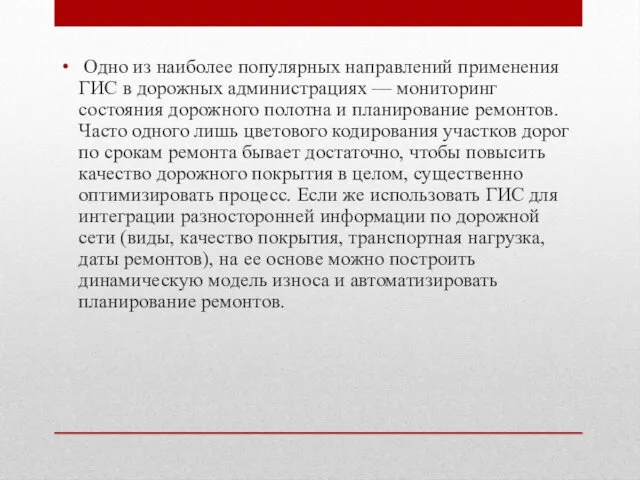 • Одно из наиболее популярных направлений применения ГИС в дорожных администрациях — мониторинг состояния дорожного полотна и планирование ремонтов. Часто одного лишь цветового кодирования участков дорог по срокам ремонта бывает достаточно, чтобы повысить качество дорожного покрытия в целом, существенно оптимизировать процесс. Если же использовать ГИС для интеграции разносторонней информации по дорожной сети (виды, качество покрытия, транспортная нагрузка, даты ремонтов), на ее основе можно построить динамическую модель износа и автоматизировать планирование ремонтов.